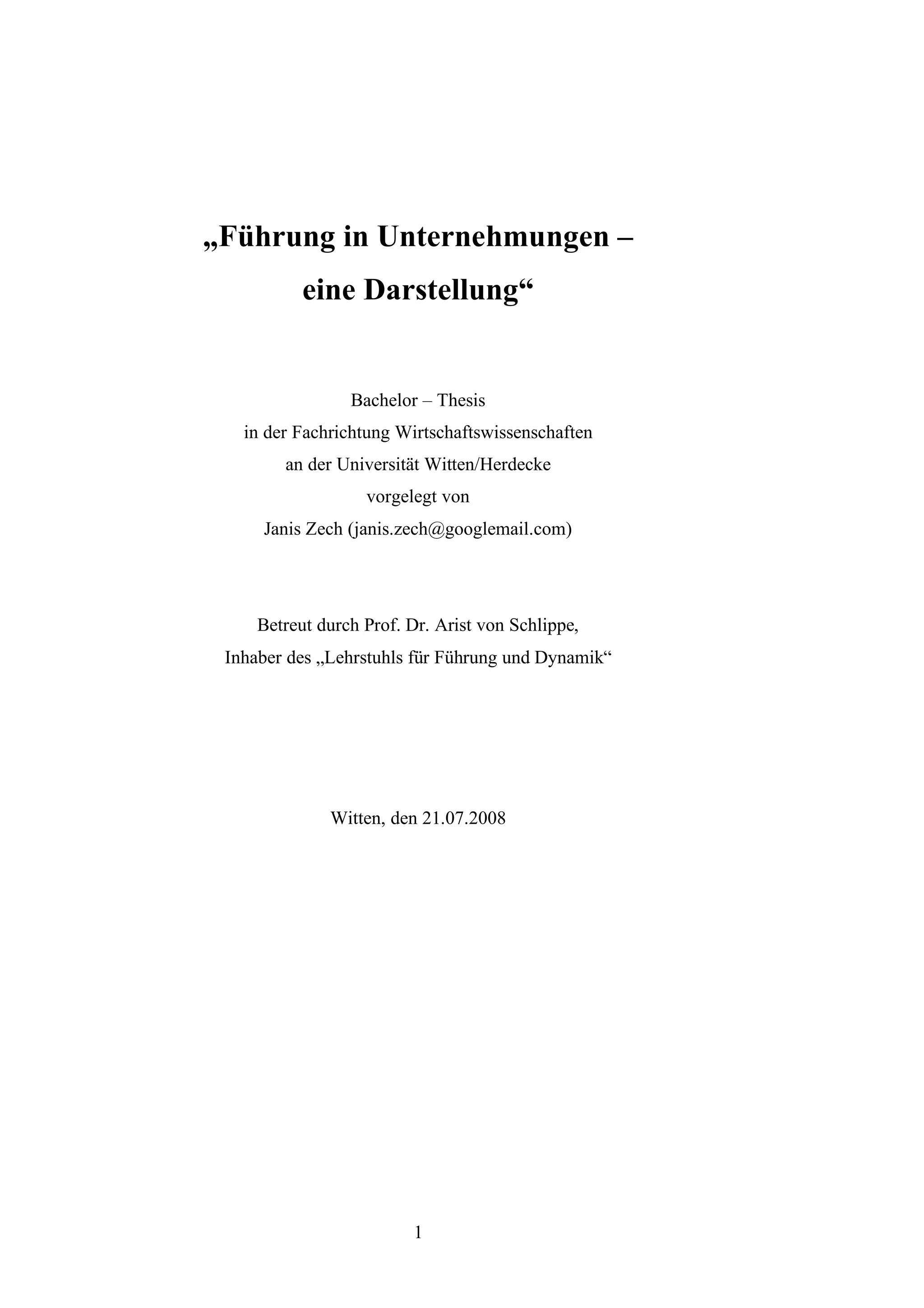 „Führung in Unternehmungen –
eine Darstellung“

Bachelor – Thesis
in der Fachrichtung Wirtschaftswissenschaften
an der Universität Witten/Herdecke
vorgelegt von
Janis Zech (janis.zech@googlemail.com)

Betreut durch Prof. Dr. Arist von Schlippe,
Inhaber des „Lehrstuhls für Führung und Dynamik“

Witten, den 21.07.2008

1